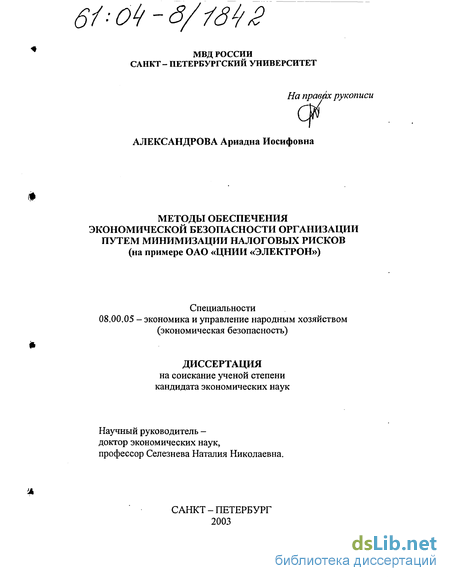 61:04-8/1842

МВД РОССИИ
САНКТ – ПЕТЕРБУРГСКИЙ УНИВЕРСИТЕТ

На правах рукописи

АЛЕКСАНДРОВА Ариадна Иосифовна

МЕТОДЫ ОБЕСПЕЧЕНИЯ
ЭКОНОМИЧЕСКОЙ БЕЗОПАСНОСТИ ОРГАНИЗАЦИИ
ПУТЕМ МИНИМИЗАЦИИ НАЛОГОВЫХ РИСКОВ
(на примере ОАО «ЦНИИ «ЭЛЕКТРОН»)

Специальности
08.00.05 – экономика и управление народным хозяйством
(экономическая безопасность)

ДИССЕРТАЦИЯ
на соискание ученой степени
кандидата экономических наук

Научный руководитель –
доктор экономических наук,
профессор Селезнева Наталия Николаевна.

САНКТ – ПЕТЕРБУРГ
2003

dsLib.net
библиотека диссертаций